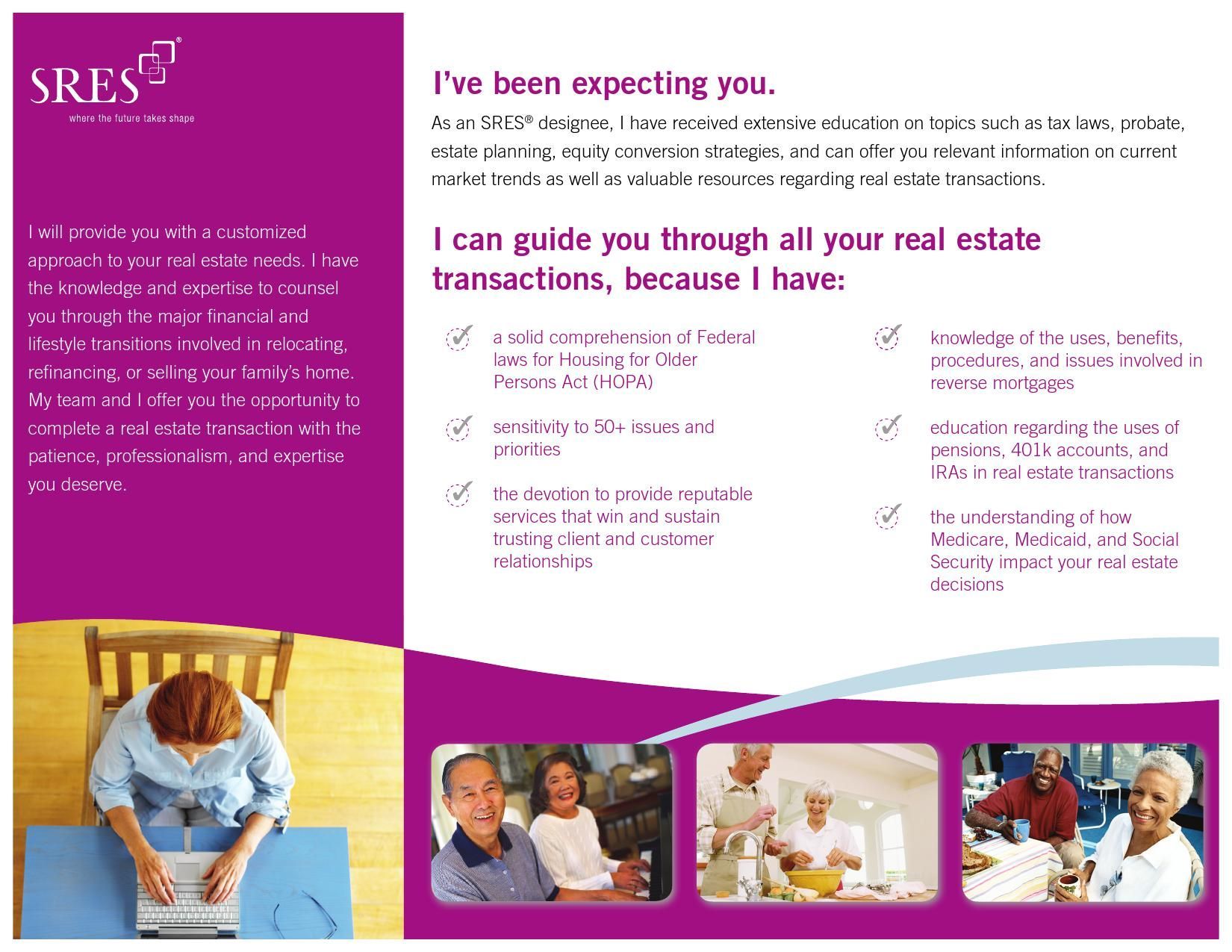 SRES®
where the future takes shape

I will provide you with a customized approach to your real estate needs. I have the knowledge and expertise to counsel you through the major financial and lifestyle transitions involved in relocating, refinancing, or selling your family's home. My team and I offer you the opportunity to complete a real estate transaction with the patience, professionalism, and expertise you deserve.

I've been expecting you.

As an SRES® designee, I have received extensive education on topics such as tax laws, probate, estate planning, equity conversion strategies, and can offer you relevant information on current market trends as well as valuable resources regarding real estate transactions.

I can guide you through all your real estate transactions, because I have:

a solid comprehension of Federal laws for Housing for Older Persons Act (HOPA)

sensitivity to 50+ issues and priorities

the devotion to provide reputable services that win and sustain trusting client and customer relationships

knowledge of the uses, benefits, procedures, and issues involved in reverse mortgages

education regarding the uses of pensions, 401k accounts, and IRAs in real estate transactions

the understanding of how Medicare, Medicaid, and Social Security impact your real estate decisions